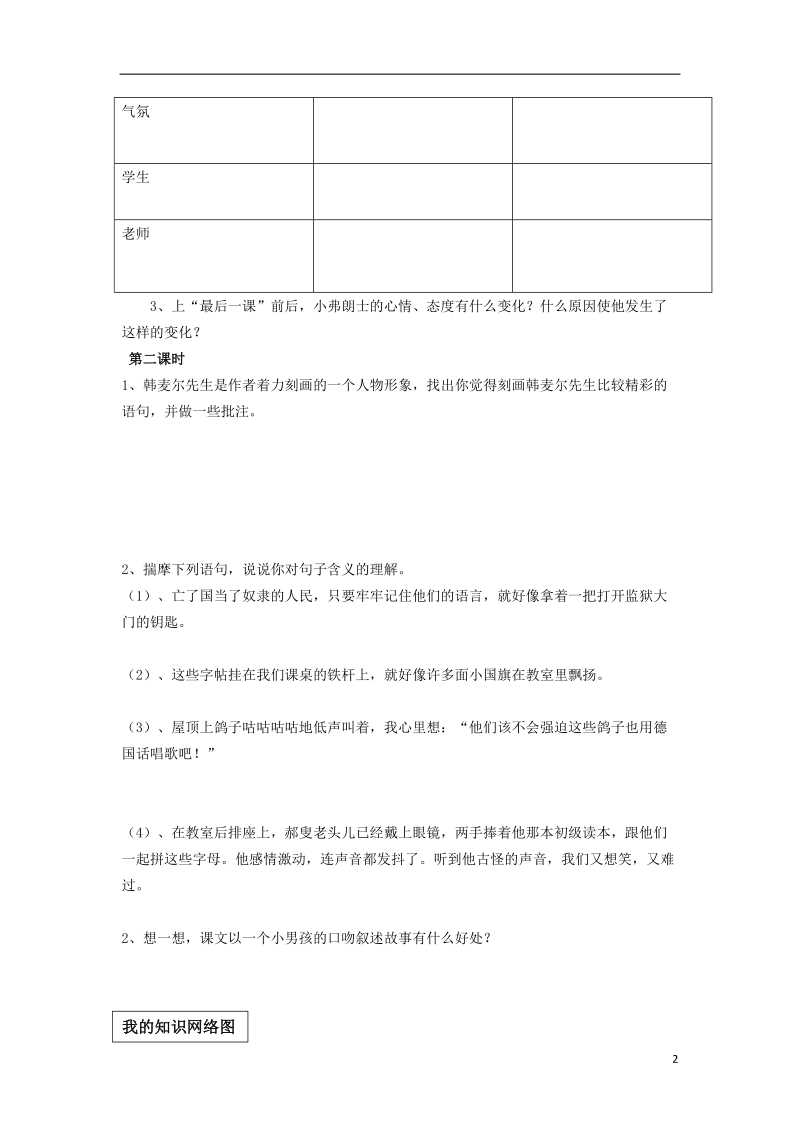 | 气氛 | | |
|---|---|---|
| 学生 | | |
| 老师 | | |

3、上“最后一课”前后，小弗朗士的心情、态度有什么变化？什么原因使他发生了这样的变化？

第二课时

1、韩麦尔先生是作者着力刻画的一个人物形象，找出你觉得刻画韩麦尔先生比较精彩的语句，并做一些批注。

2、揣摩下列语句，说说你对句子含义的理解。

（1）、亡了国当了奴隶的人民，只要牢牢记住他们的语言，就好像拿着一把打开监狱大门的钥匙。

（2）、这些字帖挂在我们课桌的铁杆上，就好像许多面小国旗在教室里飘扬。

（3）、屋顶上鸽子咕咕咕咕地低声叫着，我心里想：“他们该不会强迫这些鸽子也用德国话唱歌吧！”

（4）、在教室后排座上，郝叟老头儿已经戴上眼镜，两手捧着他那本初级读本，跟他们一起拼这些字母。他感情激动，连声音都发抖了。听到他古怪的声音，我们又想笑，又难过。

2、想一想，课文以一个小男孩的口吻叙述故事有什么好处？

我的知识网络图

2